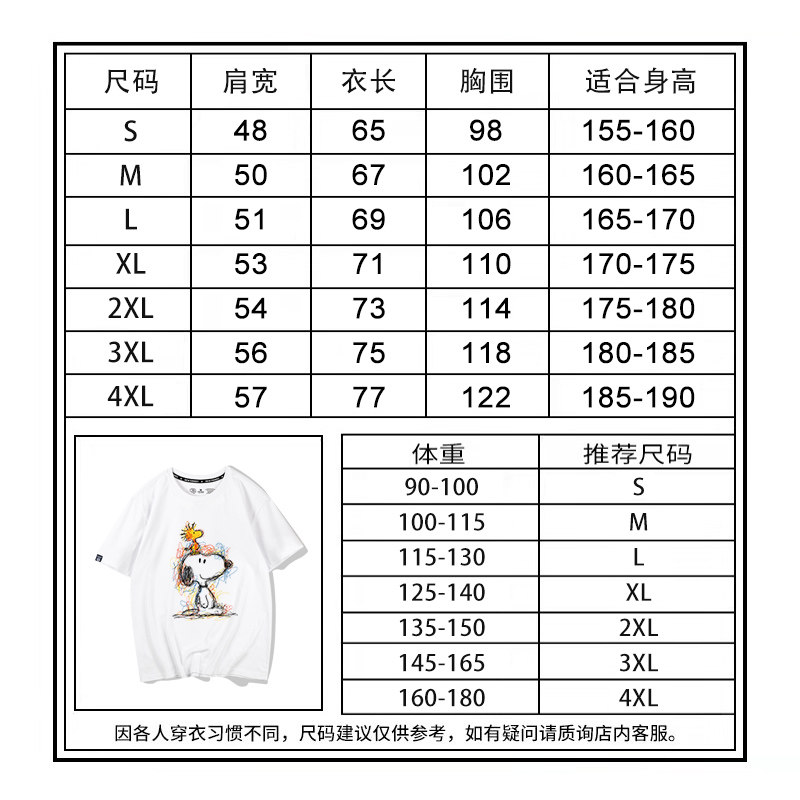 | 尺码 | 肩宽 | 衣长 | 胸围 | 适合身高 |
|---|---|---|---|---|
| S | 48 | 65 | 98 | 155-160 |
| M | 50 | 67 | 102 | 160-165 |
| L | 51 | 69 | 106 | 165-170 |
| XL | 53 | 71 | 110 | 170-175 |
| 2XL | 54 | 73 | 114 | 175-180 |
| 3XL | 56 | 75 | 118 | 180-185 |
| 4XL | 57 | 77 | 122 | 185-190 |

| 体重 | 推荐尺码 |
|---|---|
| 90-100 | S |
| 100-115 | M |
| 115-130 | L |
| 125-140 | XL |
| 135-150 | 2XL |
| 145-165 | 3XL |
| 160-180 | 4XL |

因各人穿衣习惯不同，尺码建议仅供参考，如有疑问请质询店内客服。